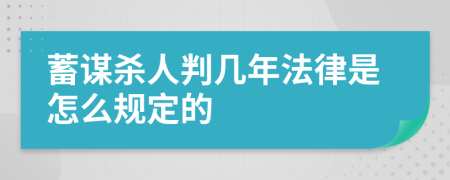 蓄谋杀人判几年法律是怎么规定的